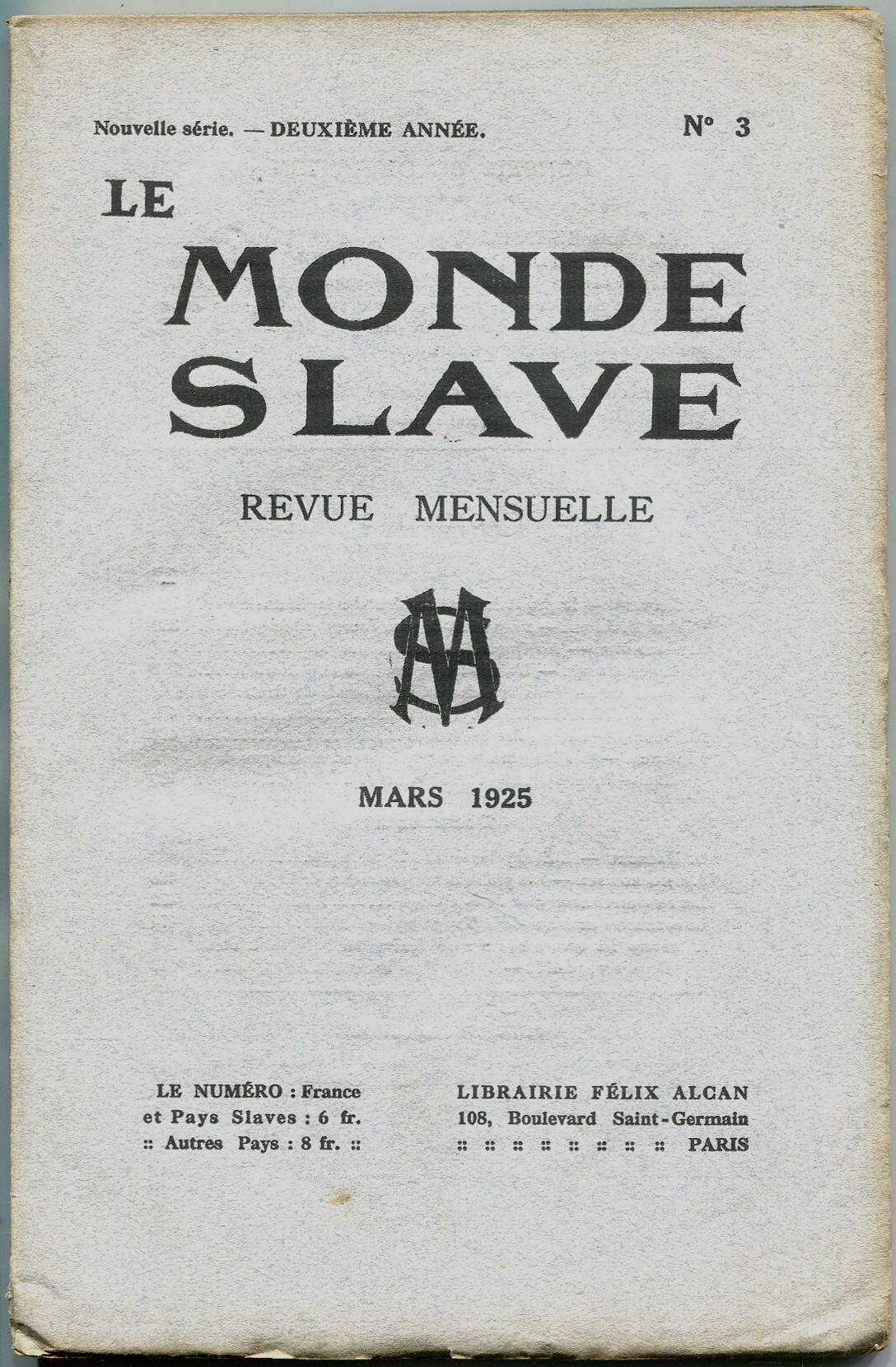 Nouvelle série. — DEUXIÈME ANNÉE. N° 3

LE

MONDE SLAVE

REVUE MENSUELLE

MS

MARS 1925

LE NUMÉRO : France et Pays Slaves : 6 fr. :: Autres Pays : 8 fr. ::

LIBRAIRIE FÉLIX ALCAN
108, Boulevard Saint-Germain
:: :: :: :: :: :: :: :: PARIS